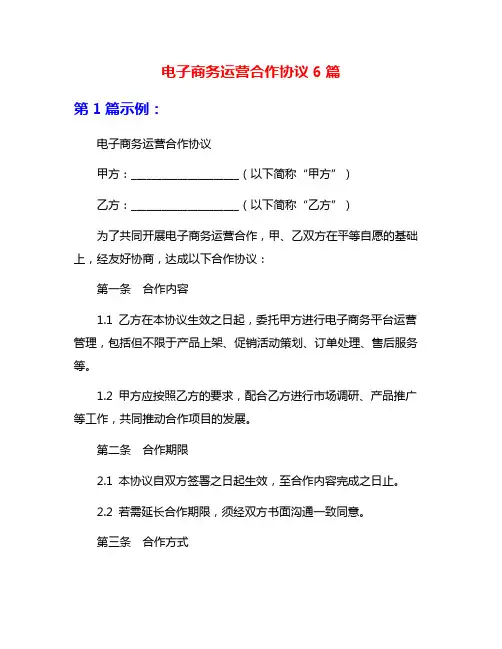 电子商务运营合作协议 6 篇

第 1 篇示例：

电子商务运营合作协议

甲方：____________________（以下简称“甲方”）

乙方：____________________（以下简称“乙方”）

为了共同开展电子商务运营合作，甲、乙双方在平等自愿的基础上，经友好协商，达成以下合作协议：

第一条 合作内容

1.1 乙方在本协议生效之日起，委托甲方进行电子商务平台运营管理，包括但不限于产品上架、促销活动策划、订单处理、售后服务等。

1.2 甲方应按照乙方的要求，配合乙方进行市场调研、产品推广等工作，共同推动合作项目的发展。

第二条 合作期限

2.1 本协议自双方签署之日起生效，至合作内容完成之日止。

2.2 若需延长合作期限，须经双方书面沟通一致同意。

第三条 合作方式